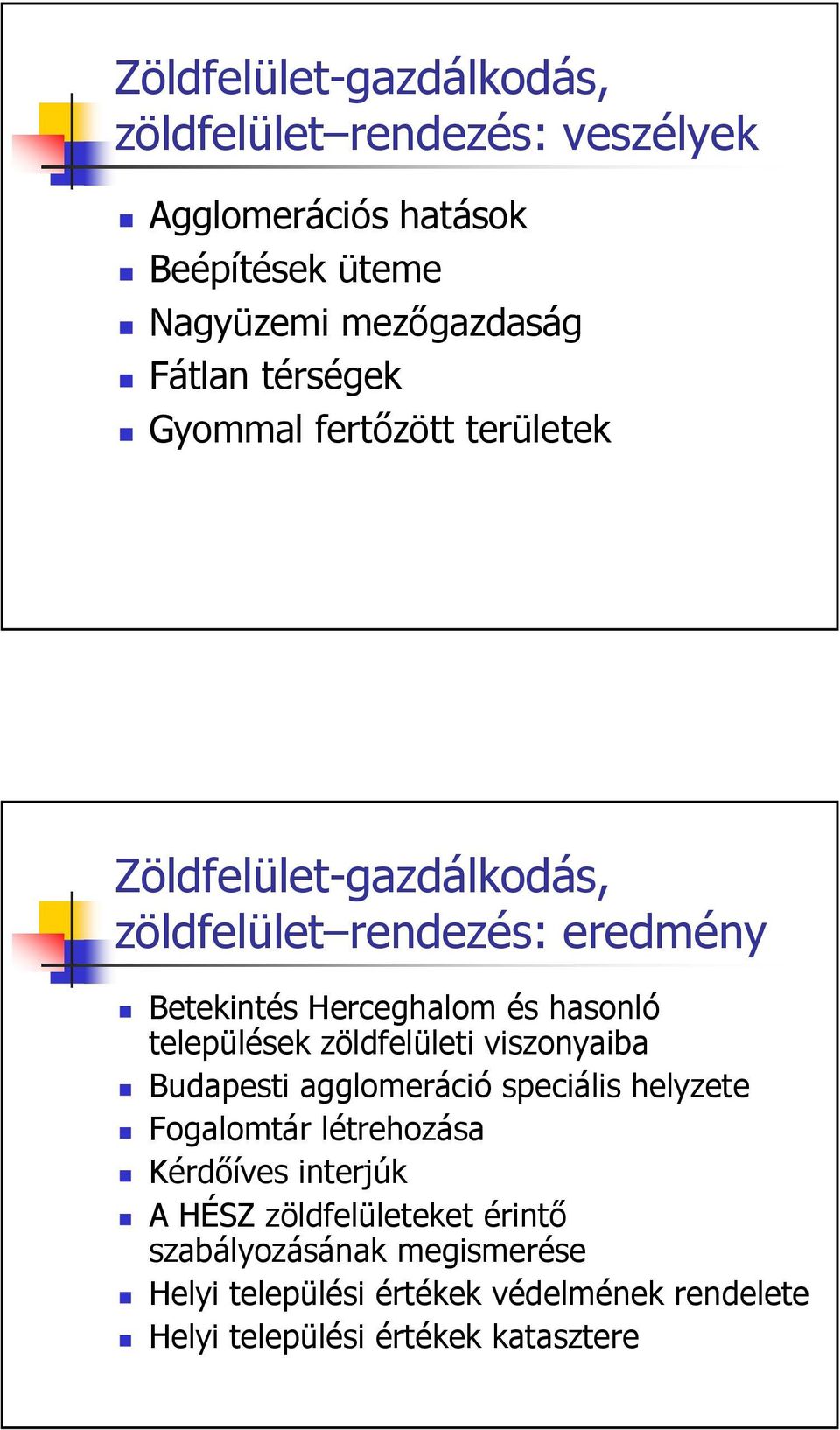 Zöldfelület-gazdálkodás, zöldfelület–rendezés: veszélyek

Agglomerációs hatások
Beépítések üteme
Nagyüzemi mezőgazdaság
Fátlan térségek
Gyommal fertőzött területek

Zöldfelület-gazdálkodás, zöldfelület–rendezés: eredmény

Betekintés Herceghalom és hasonló települések zöldfelületi viszonyaiba
Budapesti agglomeráció speciális helyzete
Fogalomtár létrehozása
Kérdőíves interjúk
A HÉSZ zöldfelületeket érintő szabályozásának megismerése
Helyi települési értékek védelmének rendelete
Helyi települési értékek katasztere